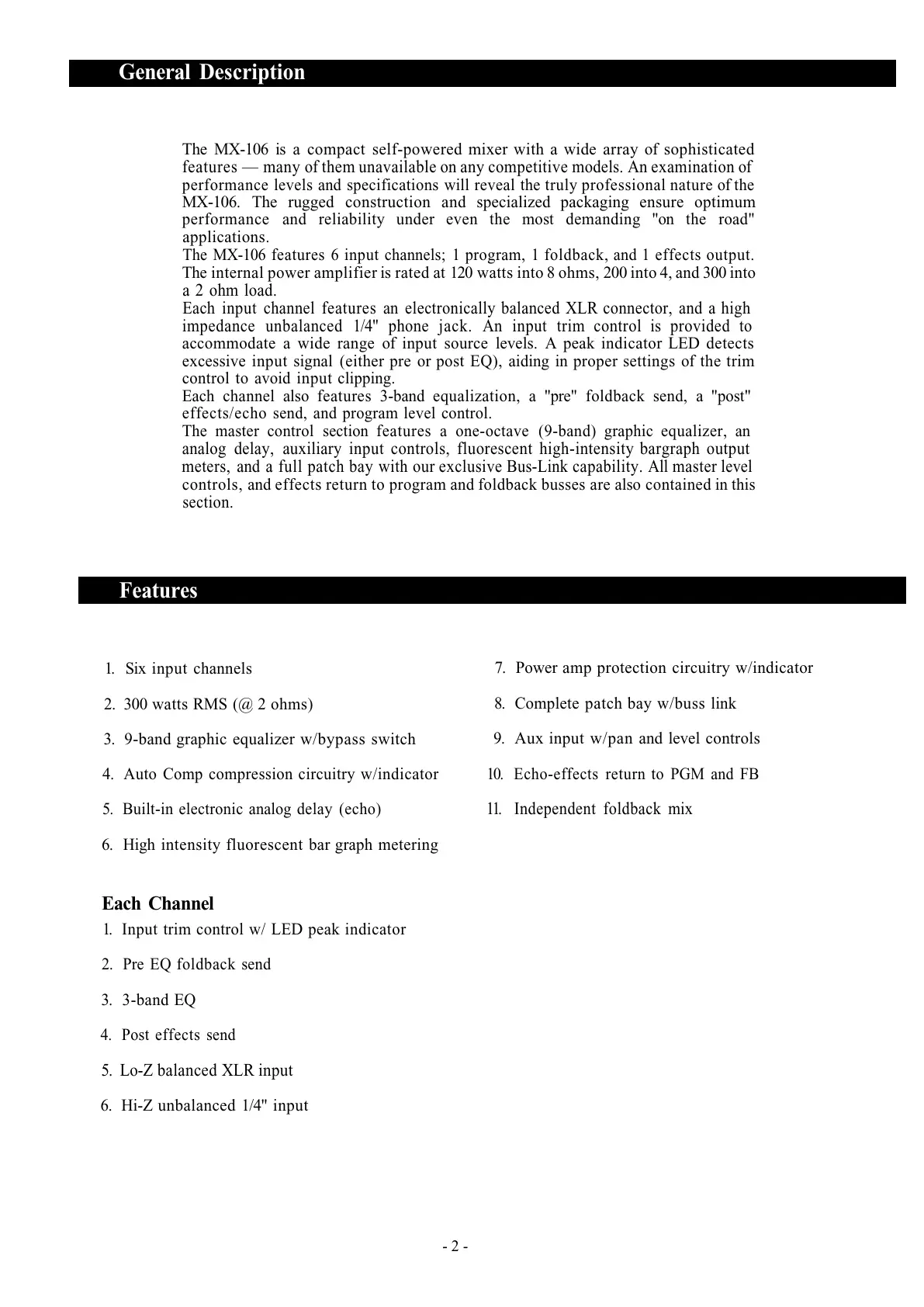 General Description

The MX-106 is a compact self-powered mixer with a wide array of sophisticated features — many of them unavailable on any competitive models. An examination of performance levels and specifications will reveal the truly professional nature of the MX-106. The rugged construction and specialized packaging ensure optimum performance and reliability under even the most demanding "on the road" applications.
The MX-106 features 6 input channels; 1 program, 1 foldback, and 1 effects output. The internal power amplifier is rated at 120 watts into 8 ohms, 200 into 4, and 300 into a 2 ohm load.
Each input channel features an electronically balanced XLR connector, and a high impedance unbalanced 1/4" phone jack. An input trim control is provided to accommodate a wide range of input source levels. A peak indicator LED detects excessive input signal (either pre or post EQ), aiding in proper settings of the trim control to avoid input clipping.
Each channel also features 3-band equalization, a "pre" foldback send, a "post" effects/echo send, and program level control.
The master control section features a one-octave (9-band) graphic equalizer, an analog delay, auxiliary input controls, fluorescent high-intensity bargraph output meters, and a full patch bay with our exclusive Bus-Link capability. All master level controls, and effects return to program and foldback busses are also contained in this section.

Features

1. Six input channels
2. 300 watts RMS (@ 2 ohms)
3. 9-band graphic equalizer w/bypass switch
4. Auto Comp compression circuitry w/indicator
5. Built-in electronic analog delay (echo)
6. High intensity fluorescent bar graph metering

7. Power amp protection circuitry w/indicator
8. Complete patch bay w/buss link
9. Aux input w/pan and level controls
10. Echo-effects return to PGM and FB
11. Independent foldback mix

Each Channel
1. Input trim control w/ LED peak indicator
2. Pre EQ foldback send
3. 3-band EQ
4. Post effects send
5. Lo-Z balanced XLR input
6. Hi-Z unbalanced 1/4" input

- 2 -